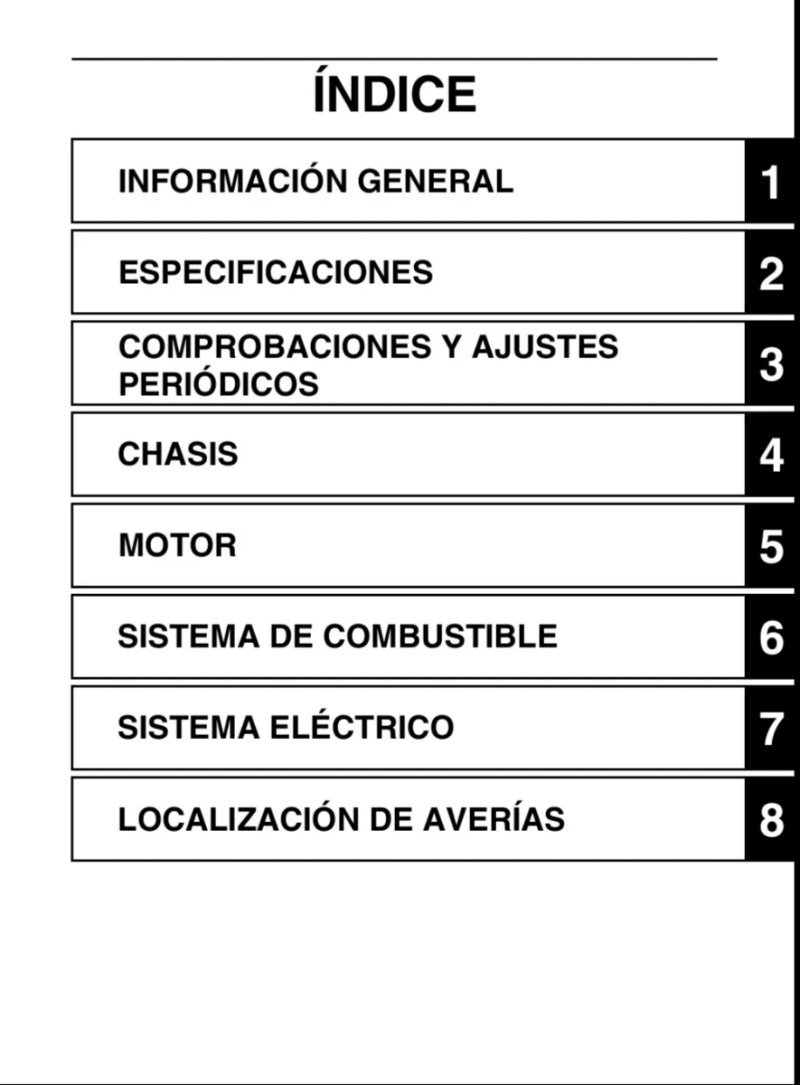 ÍNDICE

INFORMACIÓN GENERAL 1

ESPECIFICACIONES 2

COMPROBACIONES Y AJUSTES PERIÓDICOS 3

CHASIS 4

MOTOR 5

SISTEMA DE COMBUSTIBLE 6

SISTEMA ELÉCTRICO 7

LOCALIZACIÓN DE AVERÍAS 8